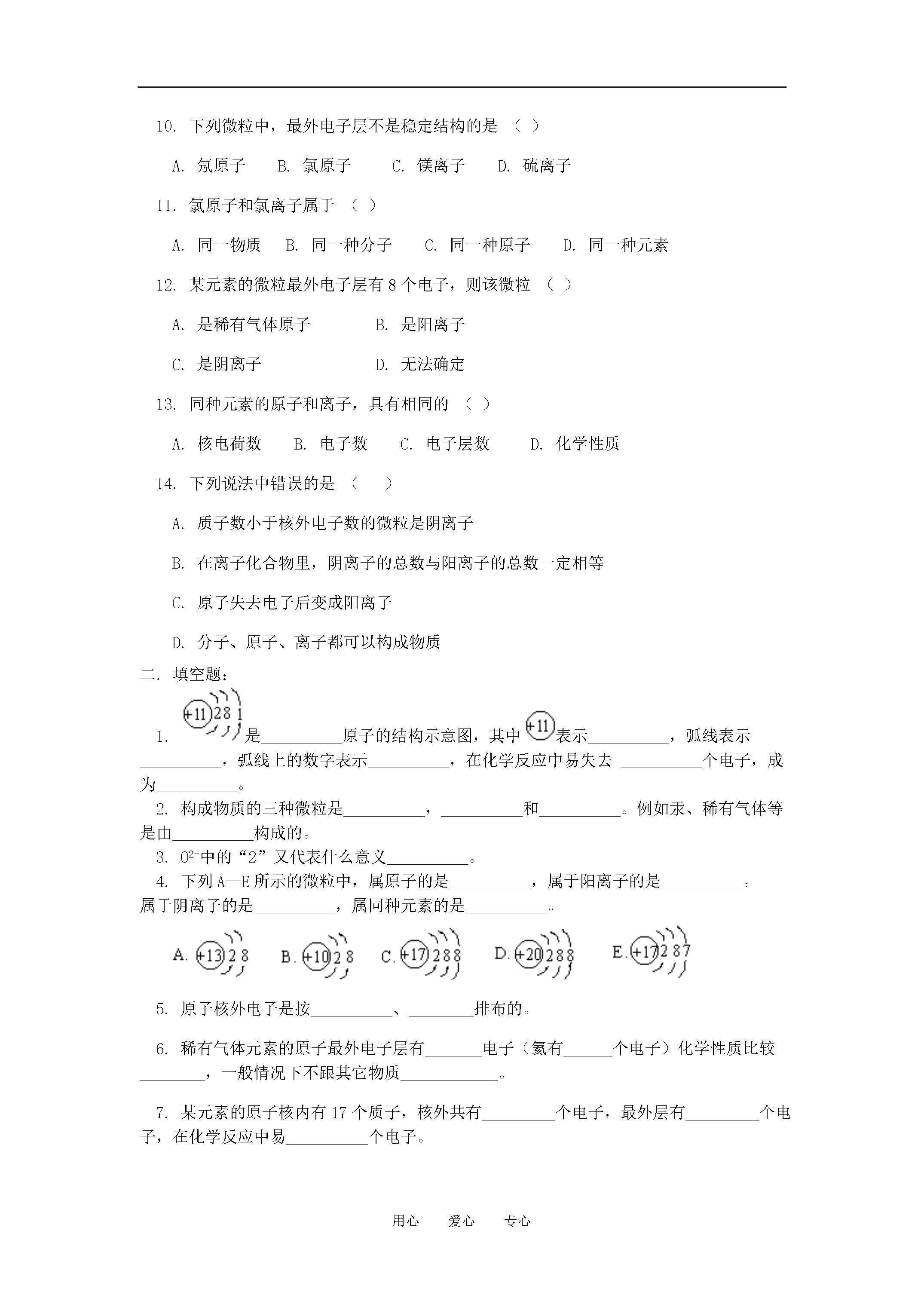 10. 下列微粒中，最外电子层不是稳定结构的是 （ ）

A. 氖原子　B. 氯原子　C. 镁离子　D. 硫离子

11. 氯原子和氯离子属于 （ ）

A. 同一物质　B. 同一种分子　C. 同一种原子　D. 同一种元素

12. 某元素的微粒最外电子层有 8 个电子，则该微粒 （ ）

A. 是稀有气体原子　B. 是阳离子

C. 是阴离子　D. 无法确定

13. 同种元素的原子和离子，具有相同的 （ ）

A. 核电荷数　B. 电子数　C. 电子层数　D. 化学性质

14. 下列说法中错误的是 （ ）

A. 质子数小于核外电子数的微粒是阴离子

B. 在离子化合物里，阴离子的总数与阳离子的总数一定相等

C. 原子失去电子后变成阳离子

D. 分子、原子、离子都可以构成物质

二. 填空题：

1. +11 2 8 1 是__________原子的结构示意图，其中 +11 表示__________，弧线表示__________，弧线上的数字表示__________，在化学反应中易失去 __________个电子，成为__________。

2. 构成物质的三种微粒是__________，__________和__________。例如汞、稀有气体等是由__________构成的。

3. $O^{2-}$中的“2”又代表什么意义__________。

4. 下列 A—E 所示的微粒中，属原子的是__________，属于阳离子的是__________。属于阴离子的是__________，属同种元素的是__________。

A. +13 2 8　B. +10 2 8　C. +17 2 8 8　D. +20 2 8 8　E. +17 2 8 7

5. 原子核外电子是按__________、________排布的。

6. 稀有气体元素的原子最外电子层有_______电子（氦有______个电子）化学性质比较________，一般情况下不跟其它物质____________。

7. 某元素的原子核内有 17 个质子，核外共有_________个电子，最外层有_________个电子，在化学反应中易__________个电子。

用心　爱心　专心